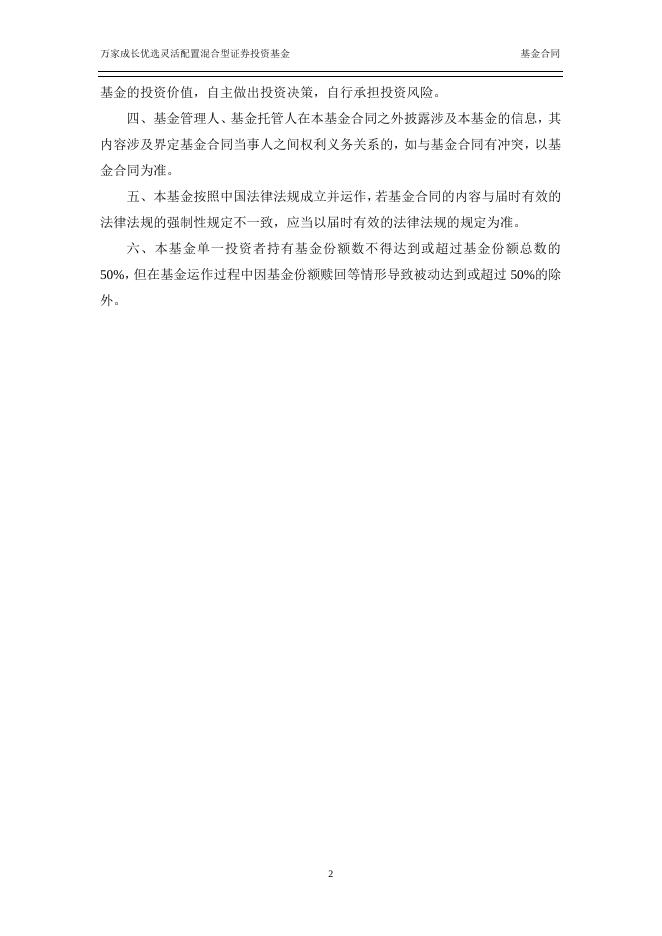 万家成长优选灵活配置混合型证券投资基金 基金合同

基金的投资价值，自主做出投资决策，自行承担投资风险。

四、基金管理人、基金托管人在本基金合同之外披露涉及本基金的信息，其内容涉及界定基金合同当事人之间权利义务关系的，如与基金合同有冲突，以基金合同为准。

五、本基金按照中国法律法规成立并运作，若基金合同的内容与届时有效的法律法规的强制性规定不一致，应当以届时有效的法律法规的规定为准。

六、本基金单一投资者持有基金份额数不得达到或超过基金份额总数的50%，但在基金运作过程中因基金份额赎回等情形导致被动达到或超过50%的除外。

2